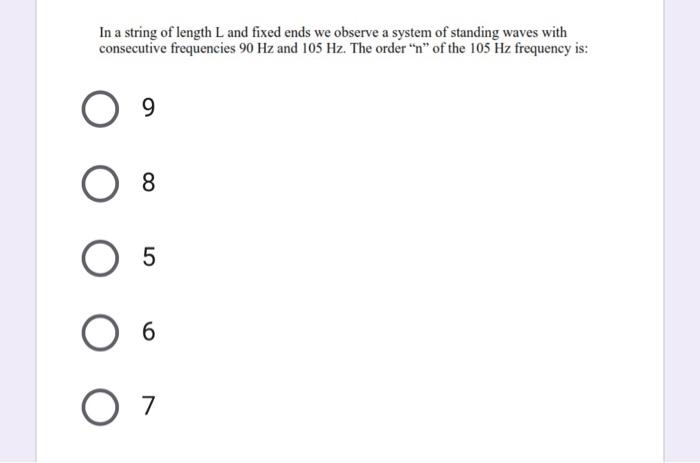 In a string of length L and fixed ends we observe a system of standing waves with consecutive frequencies 90 Hz and 105 Hz. The order “n” of the 105 Hz frequency is:

9

8

5

6

7